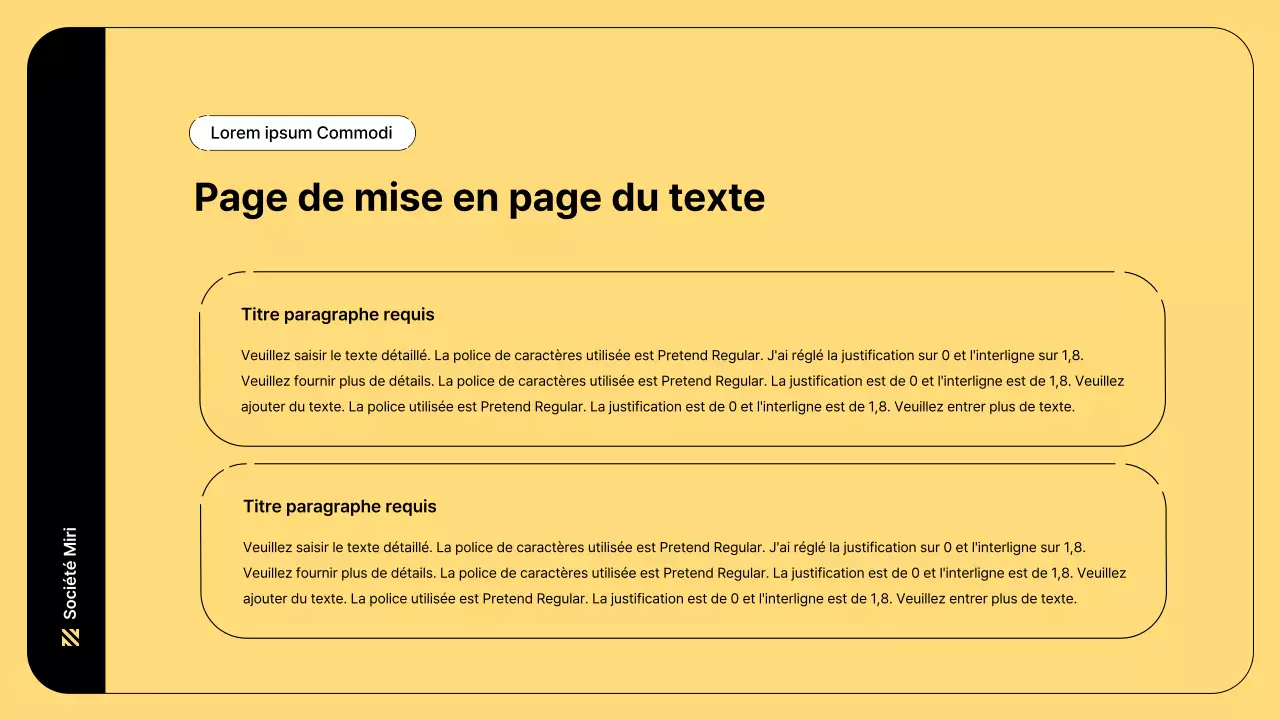 Société Miri

Lorem ipsum Commodi

Page de mise en page du texte

Titre paragraphe requis

Veuillez saisir le texte détaillé. La police de caractères utilisée est Pretend Regular. J'ai réglé la justification sur 0 et l'interligne sur 1,8. Veuillez fournir plus de détails. La police de caractères utilisée est Pretend Regular. La justification est de 0 et l'interligne est de 1,8. Veuillez ajouter du texte. La police utilisée est Pretend Regular. La justification est de 0 et l'interligne est de 1,8. Veuillez entrer plus de texte.

Titre paragraphe requis

Veuillez saisir le texte détaillé. La police de caractères utilisée est Pretend Regular. J'ai réglé la justification sur 0 et l'interligne sur 1,8. Veuillez fournir plus de détails. La police de caractères utilisée est Pretend Regular. La justification est de 0 et l'interligne est de 1,8. Veuillez ajouter du texte. La police utilisée est Pretend Regular. La justification est de 0 et l'interligne est de 1,8. Veuillez entrer plus de texte.